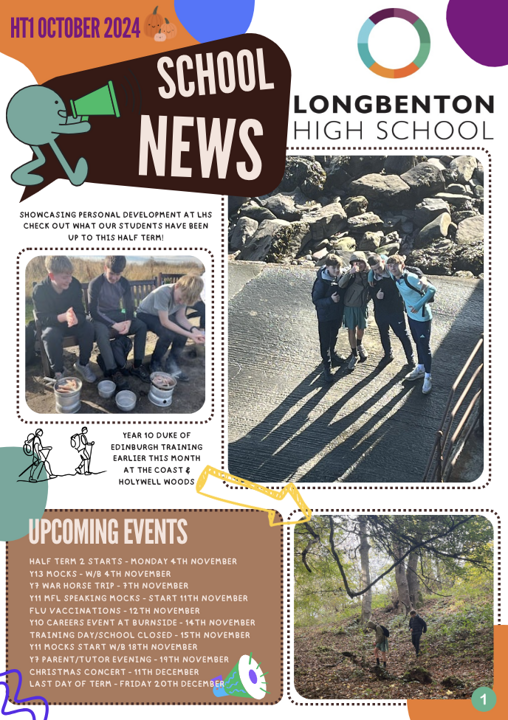 HT1 OCTOBER 2024

SCHOOL NEWS

LONGBENTON HIGH SCHOOL

SHOWCASING PERSONAL DEVELOPMENT AT LHS CHECK OUT WHAT OUR STUDENTS HAVE BEEN UP TO THIS HALF TERM!

YEAR 10 DUKE OF EDINBURGH TRAINING EARLIER THIS MONTH AT THE COAST & HOLYWELL WOODS

UPCOMING EVENTS

HALF TERM 2 STARTS - MONDAY 4TH NOVEMBER
Y13 MOCKS - W/B 4TH NOVEMBER
Y7 WAR HORSE TRIP - 7TH NOVEMBER
Y11 MFL SPEAKING MOCKS - START 11TH NOVEMBER
FLU VACCINATIONS - 12TH NOVEMBER
Y10 CAREERS EVENT AT BURNSIDE - 14TH NOVEMBER
TRAINING DAY/SCHOOL CLOSED - 15TH NOVEMBER
Y11 MOCKS START W/B 18TH NOVEMBER
Y7 PARENT/TUTOR EVENING - 19TH NOVEMBER
CHRISTMAS CONCERT - 11TH DECEMBER
LAST DAY OF TERM - FRIDAY 20TH DECEMBER

1